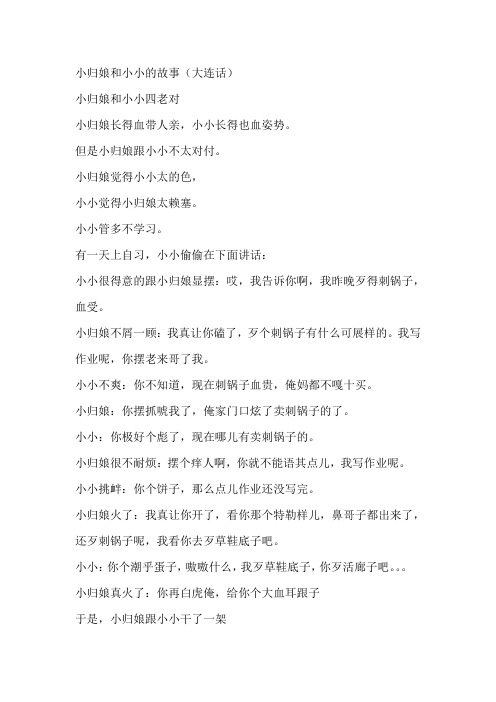 小归娘和小小的故事（大连话）

小归娘和小小四老对

小归娘长得血带人亲，小小长得也血姿势。

但是小归娘跟小小不太对付。

小归娘觉得小小太的色，

小小觉得小归娘太赖塞。

小小管多不学习。

有一天上自习，小小偷偷在下面讲话：

小小很得意的跟小归娘显摆：哎，我告诉你啊，我昨晚歹得刺锅子，血受。

小归娘不屑一顾：我真让你磕了，歹个刺锅子有什么可展样的。我写作业呢，你摆老来哥了我。

小小不爽：你不知道，现在刺锅子血贵，俺妈都不嘎十买。

小归娘：你摆抓唬我了，俺家门口炫了卖刺锅子的了。

小小：你极好个彪了，现在哪儿有卖刺锅子的。

小归娘很不耐烦：摆个痒人啊，你就不能语其点儿，我写作业呢。

小小挑衅：你个饼子，那么点儿作业还没写完。

小归娘火了：我真让你开了，看你那个特勒样儿，鼻哥子都出来了，还歹刺锅子呢，我看你去歹草鞋底子吧。

小小：你个潮乎蛋子，嗷嗷什么，我歹草鞋底子，你歹活廊子吧。。。

小归娘真火了：你再白虎俺，给你个大血耳跟子

于是，小归娘跟小小干了一架